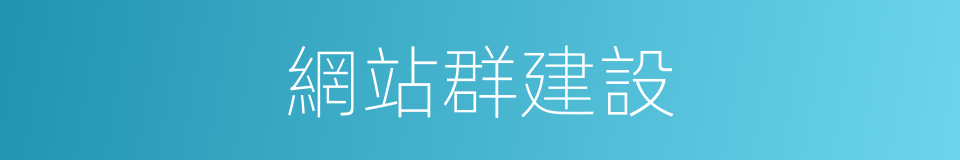 網站群建設